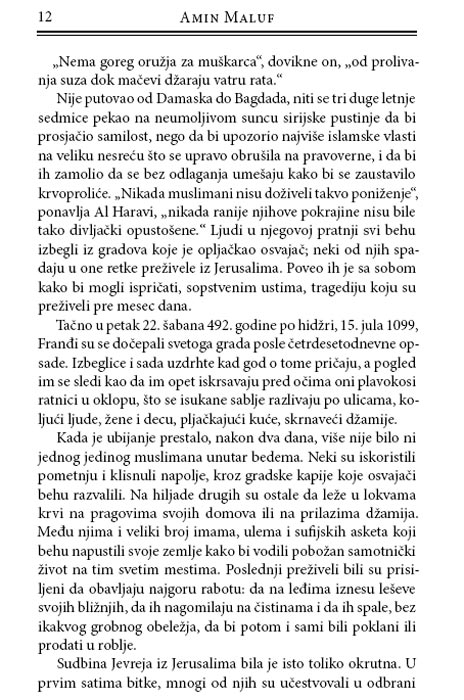 12 AMIN MALUF

„Nema goreg oružja za muškarca“, dovikne on, „od prolivanja suza dok mačevi džaraju vatru rata.“

Nije putovao od Damaska do Bagdada, niti se tri duge letnje sedmice pekao na neumoljivom suncu sirijske pustinje da bi prosjačio samilost, nego da bi upozorio najviše islamske vlasti na veliku nesreću što se upravo obrušila na pravoverne, i da bi ih zamolio da se bez odlaganja umešaju kako bi se zaustavilo krvoproliće. „Nikada muslimani nisu doživeli takvo poniženje“, ponavlja Al Haravi, „nikada ranije njihove pokrajine nisu bile tako divljački opustošene.“ Ljudi u njegovoj pratnji svi behu izbegli iz gradova koje je opljačkao osvajač; neki od njih spadaju u one retke preživele iz Jerusalima. Poveo ih je sa sobom kako bi mogli ispričati, sopstvenim ustima, tragediju koju su preživeli pre mesec dana.

Tačno u petak 22. šabana 492. godine po hidžri, 15. jula 1099, Franđi su se dočepali svetoga grada posle četrdesetodnevne opsade. Izbeglice i sada uzdrhte kad god o tome pričaju, a pogled im se sledi kao da im opet iskrsavaju pred očima oni plavokosi ratnici u oklopu, što se isukane sablje razlivaju po ulicama, koljući ljude, žene i decu, pljačkajući kuće, skrnaveći džamije.

Kada je ubijanje prestalo, nakon dva dana, više nije bilo ni jednog jedinog muslimana unutar bedema. Neki su iskoristili pometnju i klisnuli napolje, kroz gradske kapije koje osvajači behu razvalili. Na hiljade drugih su ostale da leže u lokvama krvi na pragovima svojih domova ili na prilazima džamija. Među njima i veliki broj imama, ulema i sufijskih asketa koji behu napustili svoje zemlje kako bi vodili pobožan samotnički život na tim svetim mestima. Poslednji preživeli bili su prisiljeni da obavljaju najgoru rabotu: da na leđima iznesu leševe svojih bližnjih, da ih nagomilaju na čistinama i da ih spale, bez ikakvog grobnog obeležja, da bi potom i sami bili poklani ili prodati u roblje.

Sudbina Jevreja iz Jerusalima bila je isto toliko okrutna. U prvim satima bitke, mnogi od njih su učestvovali u odbrani